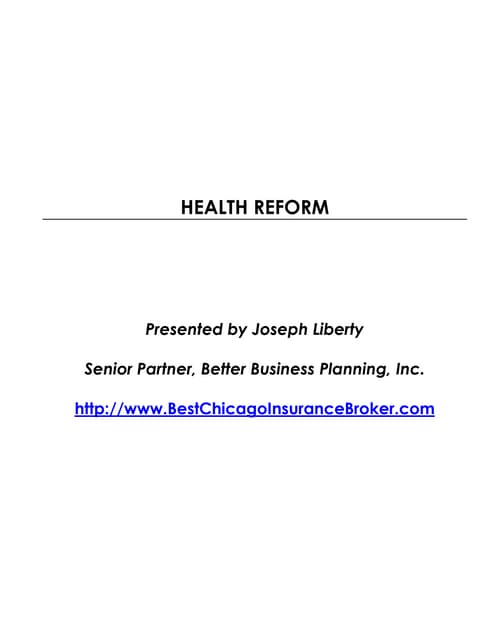 HEALTH REFORM

Presented by Joseph Liberty

Senior Partner, Better Business Planning, Inc.

http://www.BestChicagoInsuranceBroker.com